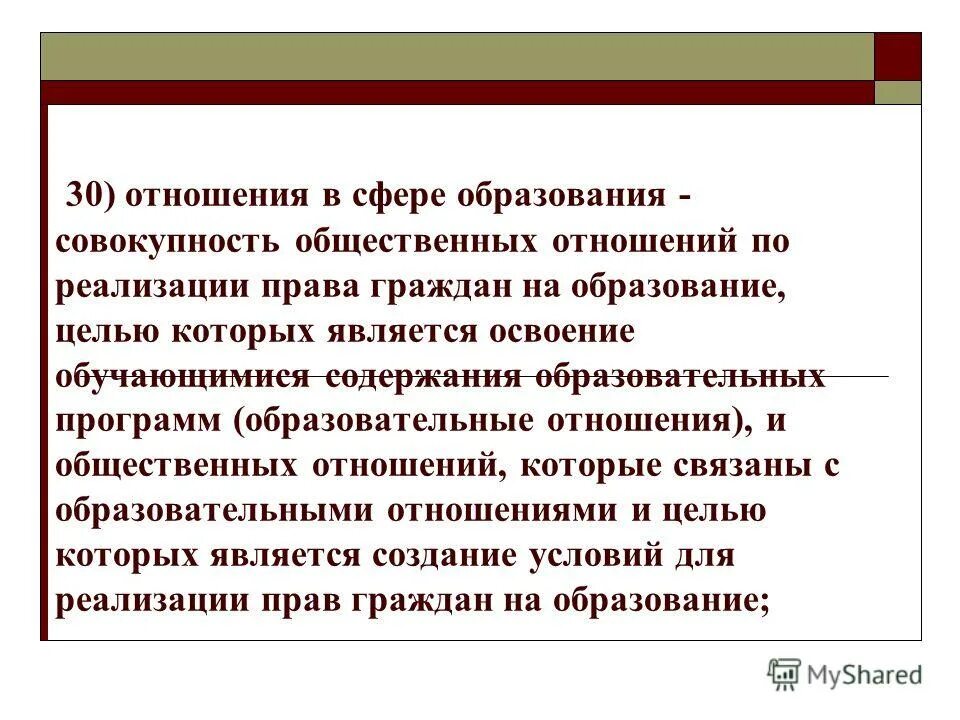 30) отношения в сфере образования - совокупность общественных отношений по реализации права граждан на образование, целью которых является освоение обучающимися содержания образовательных программ (образовательные отношения), и общественных отношений, которые связаны с образовательными отношениями и целью которых является создание условий для реализации прав граждан на образование;

MyShared